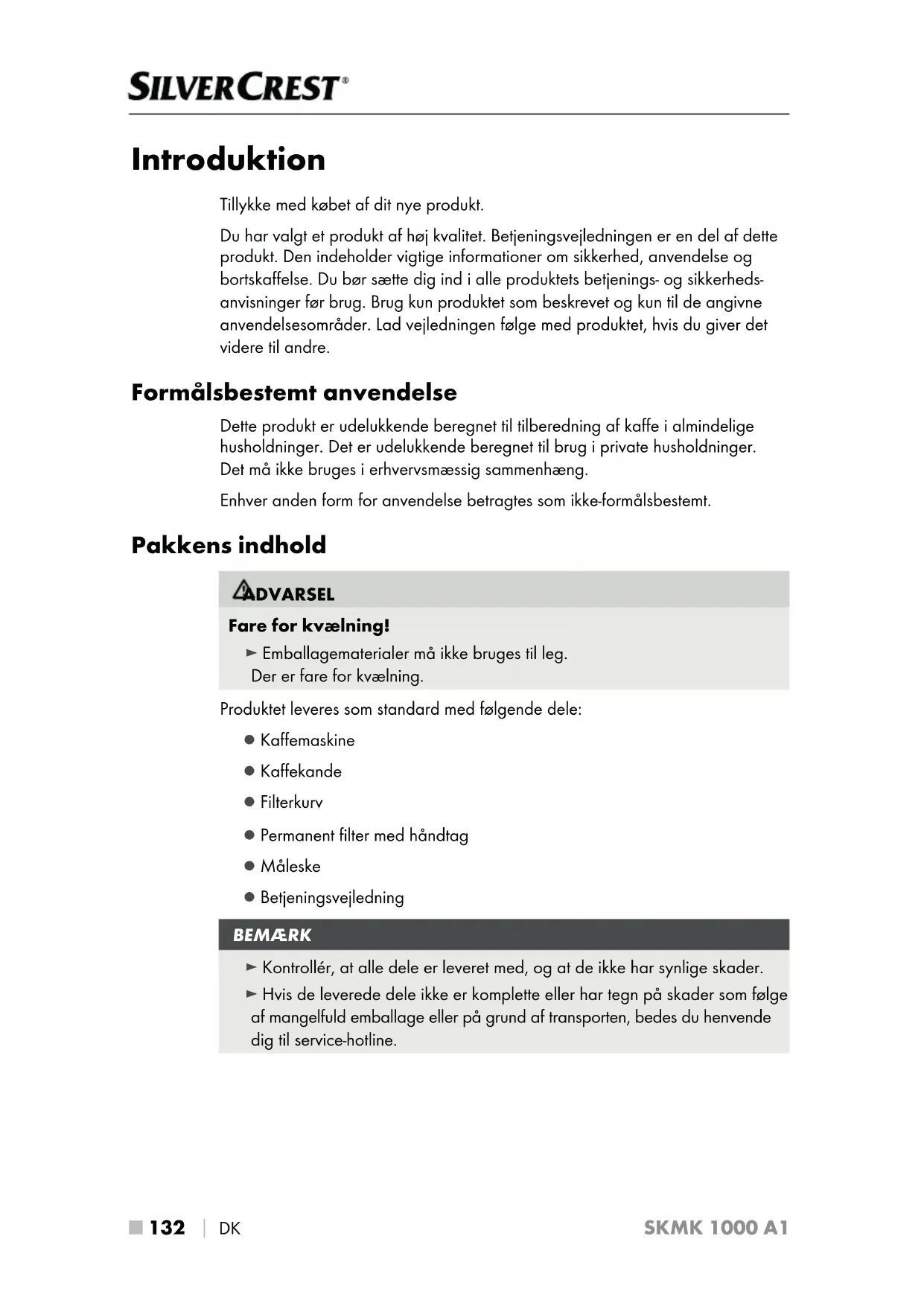 SILVERCREST®

Introduktion

Tillykke med købet af dit nye produkt.

Du har valgt et produkt af høj kvalitet. Betjeningsvejledningen er en del af dette produkt. Den indeholder vigtige informationer om sikkerhed, anvendelse og bortskaffelse. Du bør sætte dig ind i alle produktets betjenings- og sikkerhedsanvisninger før brug. Brug kun produktet som beskrevet og kun til de angivne anvendelsesområder. Lad vejledningen følge med produktet, hvis du giver det videre til andre.

Formålsbestemt anvendelse

Dette produkt er udelukkende beregnet til tilberedning af kaffe i almindelige husholdninger. Det er udelukkende beregnet til brug i private husholdninger. Det må ikke bruges i erhvervsmæssig sammenhæng.

Enhver anden form for anvendelse betragtes som ikke-formålsbestemt.

Pakkens indhold

ADVARSEL

Fare for kvælning!

► Emballagematerialer må ikke bruges til leg. Der er fare for kvælning.

Produktet leveres som standard med følgende dele:

● Kaffemaskine

● Kaffekande

● Filterkurv

● Permanent filter med håndtag

● Måleske

● Betjeningsvejledning

BEMÆRK

► Kontrollér, at alle dele er leveret med, og at de ikke har synlige skader.

► Hvis de leverede dele ikke er komplette eller har tegn på skader som følge af mangelfuld emballage eller på grund af transporten, bedes du henvende dig til service-hotline.

■ 132 | DK SKMK 1000 A1